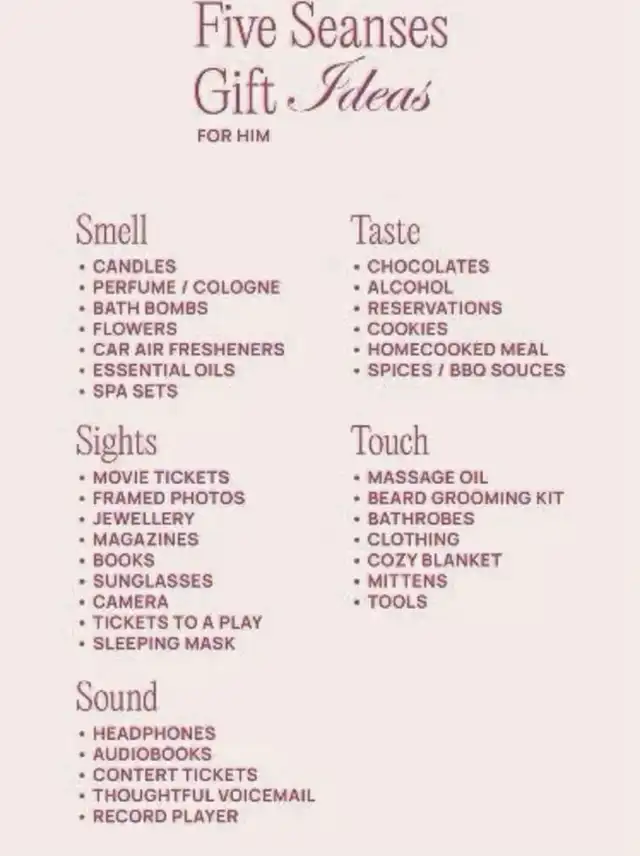 Five Seanses
Gift Ideas
FOR HIM

Smell
• CANDLES
• PERFUME / COLOGNE
• BATH BOMBS
• FLOWERS
• CAR AIR FRESHENERS
• ESSENTIAL OILS
• SPA SETS

Sights
• MOVIE TICKETS
• FRAMED PHOTOS
• JEWELLERY
• MAGAZINES
• BOOKS
• SUNGLASSES
• CAMERA
• TICKETS TO A PLAY
• SLEEPING MASK

Sound
• HEADPHONES
• AUDIOBOOKS
• CONTERT TICKETS
• THOUGHTFUL VOICEMAIL
• RECORD PLAYER

Taste
• CHOCOLATES
• ALCOHOL
• RESERVATIONS
• COOKIES
• HOMECOOKED MEAL
• SPICES / BBO SOUCES

Touch
• MASSAGE OIL
• BEARD GROOMING KIT
• BATHROBES
• CLOTHING
• COZY BLANKET
• MITTENS
• TOOLS